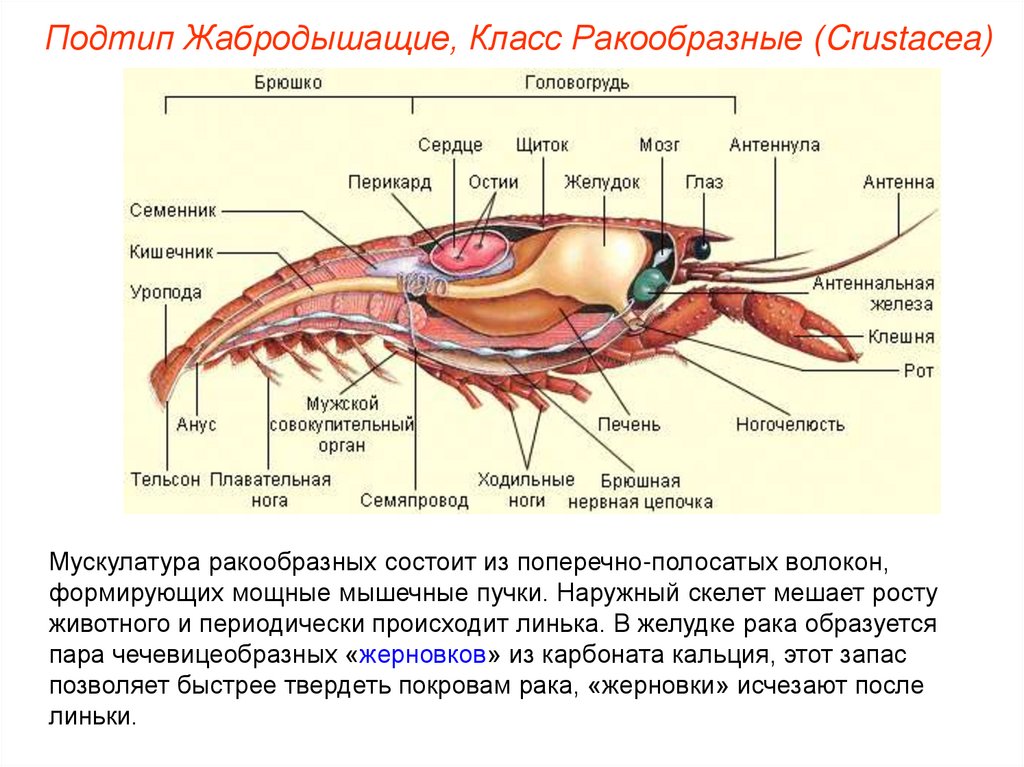 Подтип Жабродышащие, Класс Ракообразные (Crustacea)

Брюшко

Головогрудь

Сердце

Щиток

Мозг

Антеннула

Перикард

Остии

Желудок

Глаз

Антенна

Семенник

Кишечник

Уропода

Антеннальная железа

Клешня

Рот

Анус

Мужской совокупительный орган

Печень

Ногочелюсть

Тельсон

Плавательная нога

Семяпровод

Ходильные ноги

Брюшная нервная цепочка

Мускулатура ракообразных состоит из поперечно-полосатых волокон, формирующих мощные мышечные пучки. Наружный скелет мешает росту животного и периодически происходит линька. В желудке рака образуется пара чечевицеобразных «жерновков» из карбоната кальция, этот запас позволяет быстрее твердеть покровам рака, «жерновки» исчезают после линьки.